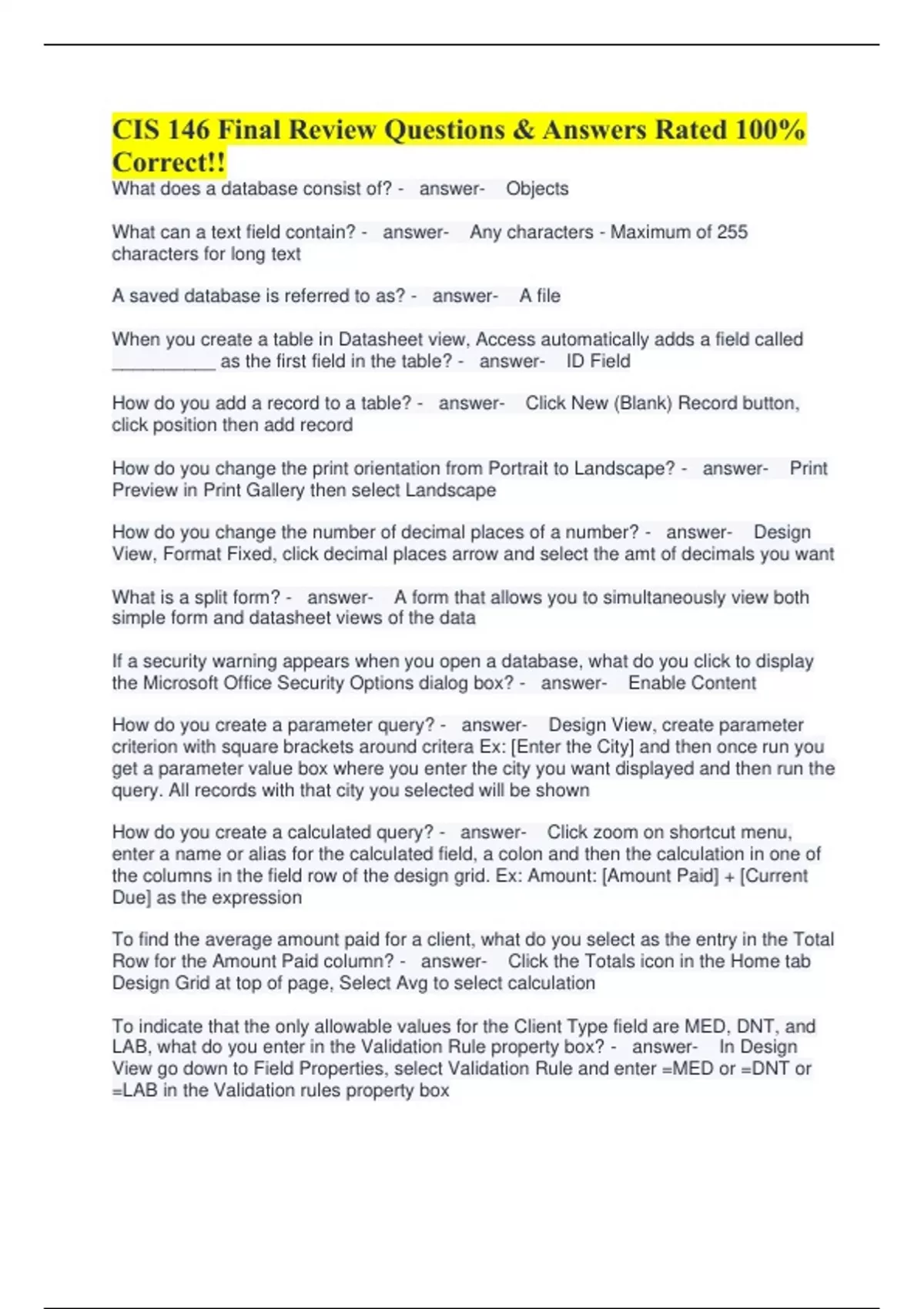 CIS 146 Final Review Questions & Answers Rated 100% Correct!!

What does a database consist of? - answer- Objects

What can a text field contain? - answer- Any characters - Maximum of 255 characters for long text

A saved database is referred to as? - answer- A file

When you create a table in Datasheet view, Access automatically adds a field called __________ as the first field in the table? - answer- ID Field

How do you add a record to a table? - answer- Click New (Blank) Record button, click position then add record

How do you change the print orientation from Portrait to Landscape? - answer- Print Preview in Print Gallery then select Landscape

How do you change the number of decimal places of a number? - answer- Design View, Format Fixed, click decimal places arrow and select the amt of decimals you want

What is a split form? - answer- A form that allows you to simultaneously view both simple form and datasheet views of the data

If a security warning appears when you open a database, what do you click to display the Microsoft Office Security Options dialog box? - answer- Enable Content

How do you create a parameter query? - answer- Design View, create parameter criterion with square brackets around critera Ex: [Enter the City] and then once run you get a parameter value box where you enter the city you want displayed and then run the query. All records with that city you selected will be shown

How do you create a calculated query? - answer- Click zoom on shortcut menu, enter a name or alias for the calculated field, a colon and then the calculation in one of the columns in the field row of the design grid. Ex: Amount: [Amount Paid] + [Current Due] as the expression

To find the average amount paid for a client, what do you select as the entry in the Total Row for the Amount Paid column? - answer- Click the Totals icon in the Home tab Design Grid at top of page, Select Avg to select calculation

To indicate that the only allowable values for the Client Type field are MED, DNT, and LAB, what do you enter in the Validation Rule property box? - answer- In Design View go down to Field Properties, select Validation Rule and enter =MED or =DNT or =LAB in the Validation rules property box